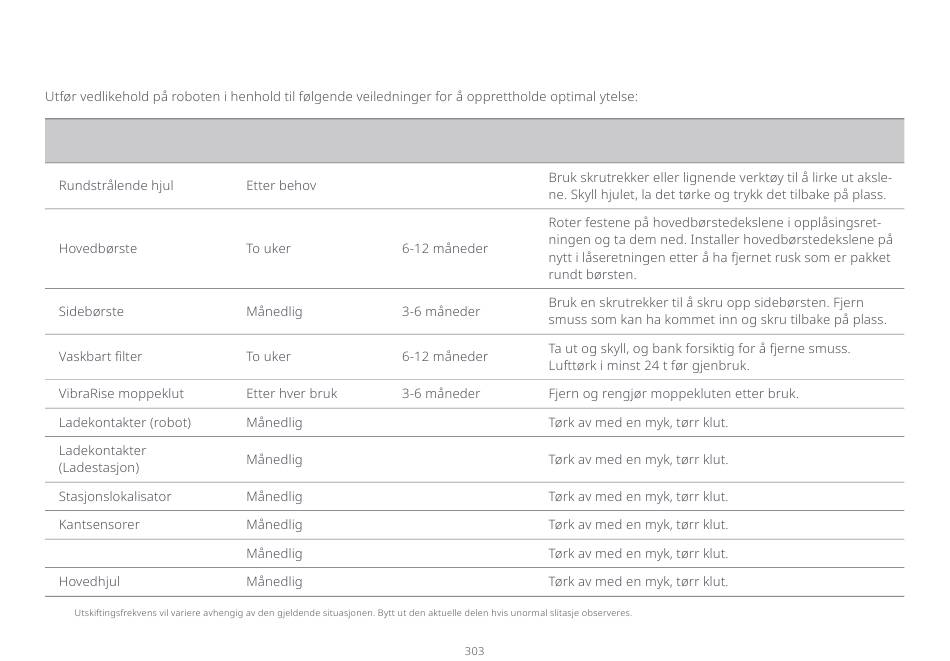 Utfør vedlikehold på roboten i henhold til følgende veiledninger for å opprettholde optimal ytelse:

| | | | |
|---|---|---|---|
| Rundstrålende hjul | Etter behov | | Bruk skrutrekker eller lignende verktøy til å lirke ut akslene. Skyll hjulet, la det tørke og trykk det tilbake på plass. |
| Hovedbørste | To uker | 6-12 måneder | Roter festene på hovedbørstedekslene i opplåsingsretningen og ta dem ned. Installer hovedbørstedekslene på nytt i låseretningen etter å ha fjernet rusk som er pakket rundt børsten. |
| Sidebørste | Månedlig | 3-6 måneder | Bruk en skrutrekker til å skru opp sidebørsten. Fjern smuss som kan ha kommet inn og skru tilbake på plass. |
| Vaskbart filter | To uker | 6-12 måneder | Ta ut og skyll, og bank forsiktig for å fjerne smuss. Lufttørk i minst 24 t før gjenbruk. |
| VibraRise moppeklut | Etter hver bruk | 3-6 måneder | Fjern og rengjør moppekluten etter bruk. |
| Ladekontakter (robot) | Månedlig | | Tørk av med en myk, tørr klut. |
| Ladekontakter (Ladestasjon) | Månedlig | | Tørk av med en myk, tørr klut. |
| Stasjonslokalisator | Månedlig | | Tørk av med en myk, tørr klut. |
| Kantsensorer | Månedlig | | Tørk av med en myk, tørr klut. |
| | Månedlig | | Tørk av med en myk, tørr klut. |
| Hovedhjul | Månedlig | | Tørk av med en myk, tørr klut. |

Utskiftingsfrekvens vil variere avhengig av den gjeldende situasjonen. Bytt ut den aktuelle delen hvis unormal slitasje observeres.

303